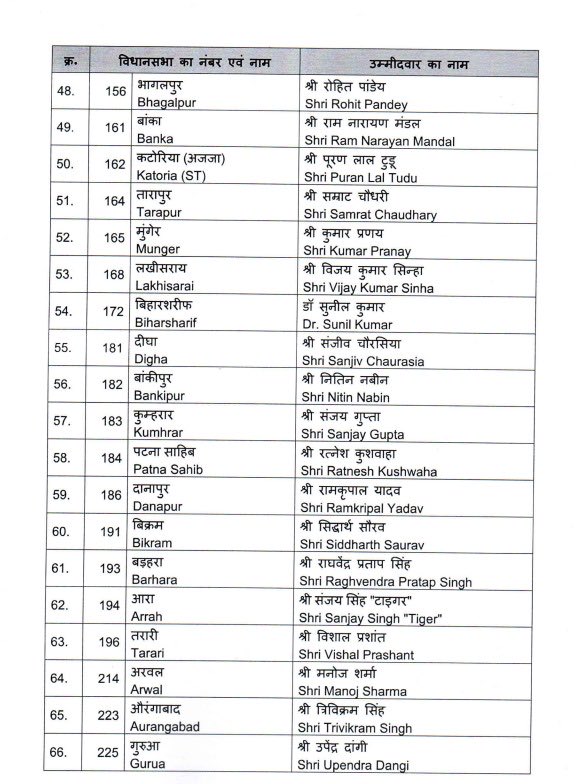 | क्र. | विधानसभा का नंबर एवं नाम | | उम्मीदवार का नाम |
|---|---|---|---|
| 48. | 156 | भागलपुर Bhagalpur | श्री रोहित पांडेय Shri Rohit Pandey |
| 49. | 161 | बांका Banka | श्री राम नारायण मंडल Shri Ram Narayan Mandal |
| 50. | 162 | कटोरिया (अजजा) Katoria (ST) | श्री पूरण लाल टुडू Shri Puran Lal Tudu |
| 51. | 164 | तारापुर Tarapur | श्री सम्राट चौधरी Shri Samrat Chaudhary |
| 52. | 165 | मुंगेर Munger | श्री कुमार प्रणय Shri Kumar Pranay |
| 53. | 168 | लखीसराय Lakhisarai | श्री विजय कुमार सिन्हा Shri Vijay Kumar Sinha |
| 54. | 172 | बिहारशरीफ Biharsharif | डॉ सुनील कुमार Dr. Sunil Kumar |
| 55. | 181 | दीघा Digha | श्री संजीव चौरसिया Shri Sanjiv Chaurasia |
| 56. | 182 | बांकीपुर Bankipur | श्री नितिन नबीन Shri Nitin Nabin |
| 57. | 183 | कुम्हरार Kumhrar | श्री संजय गुप्ता Shri Sanjay Gupta |
| 58. | 184 | पटना साहिब Patna Sahib | श्री रत्नेश कुशवाहा Shri Ratnesh Kushwaha |
| 59. | 186 | दानापुर Danapur | श्री रामकृपाल यादव Shri Ramkripal Yadav |
| 60. | 191 | बिक्रम Bikram | श्री सिद्धार्थ सौरव Shri Siddharth Saurav |
| 61. | 193 | बड़हरा Barhara | श्री राघवेंद्र प्रताप सिंह Shri Raghvendra Pratap Singh |
| 62. | 194 | आरा Arrah | श्री संजय सिंह "टाइगर" Shri Sanjay Singh "Tiger" |
| 63. | 196 | तरारी Tarari | श्री विशाल प्रशांत Shri Vishal Prashant |
| 64. | 214 | अरवल Arwal | श्री मनोज शर्मा Shri Manoj Sharma |
| 65. | 223 | औरंगाबाद Aurangabad | श्री त्रिविक्रम सिंह Shri Trivikram Singh |
| 66. | 225 | गुरुआ Gurua | श्री उपेंद्र दांगी Shri Upendra Dangi |